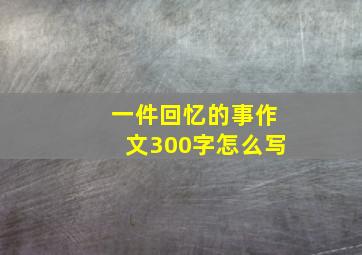 一件回忆的事作文300字怎么写